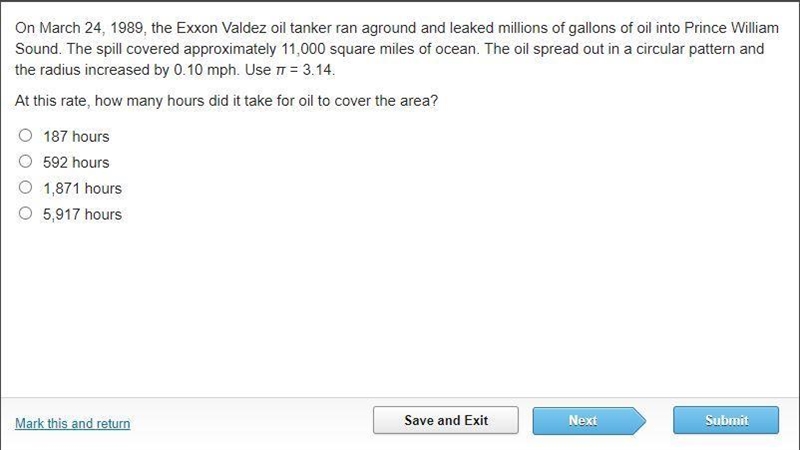 On March 24, 1989, the Exxon Valdez oil tanker ran aground and leaked millions of gallons of oil into Prince William Sound. The spill covered approximately 11,000 square miles of ocean. The oil spread out in a circular pattern and the radius increased by 0.10 mph. Use $\pi = 3.14$.

At this rate, how many hours did it take for oil to cover the area?

187 hours

592 hours

1,871 hours

5,917 hours

Mark this and return

Save and Exit

Next

Submit